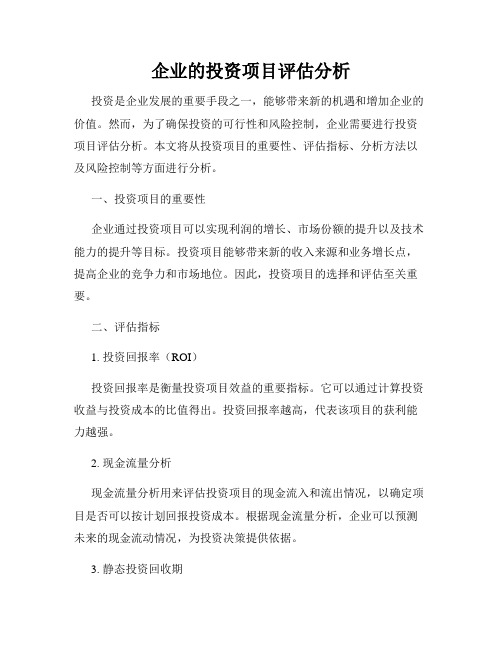 企业的投资项目评估分析

投资是企业发展的重要手段之一，能够带来新的机遇和增加企业的价值。然而，为了确保投资的可行性和风险控制，企业需要进行投资项目评估分析。本文将从投资项目的重要性、评估指标、分析方法以及风险控制等方面进行分析。

一、投资项目的重要性

企业通过投资项目可以实现利润的增长、市场份额的提升以及技术能力的提升等目标。投资项目能够带来新的收入来源和业务增长点，提高企业的竞争力和市场地位。因此，投资项目的选择和评估至关重要。

二、评估指标

1. 投资回报率（ROI）

投资回报率是衡量投资项目效益的重要指标。它可以通过计算投资收益与投资成本的比值得出。投资回报率越高，代表该项目的获利能力越强。

2. 现金流量分析

现金流量分析用来评估投资项目的现金流入和流出情况，以确定项目是否可以按计划回报投资成本。根据现金流量分析，企业可以预测未来的现金流动情况，为投资决策提供依据。

3. 静态投资回收期